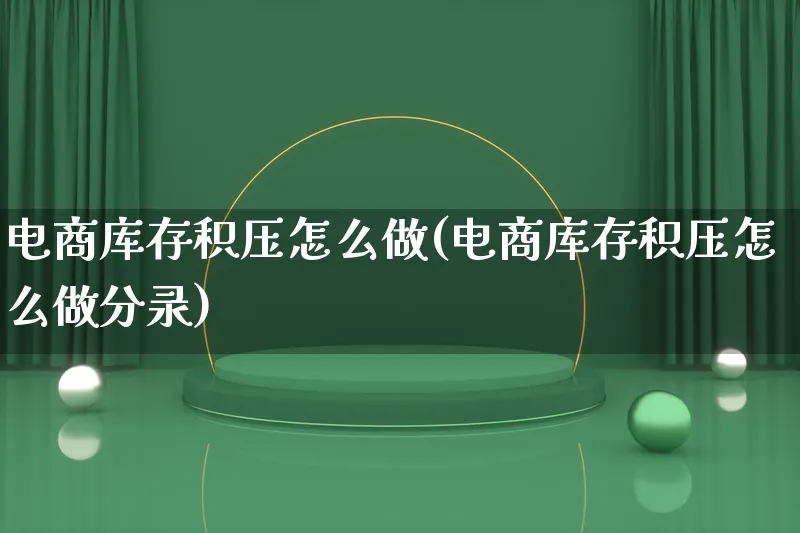 电商库存积压怎么做(电商库存积压怎么做分录)